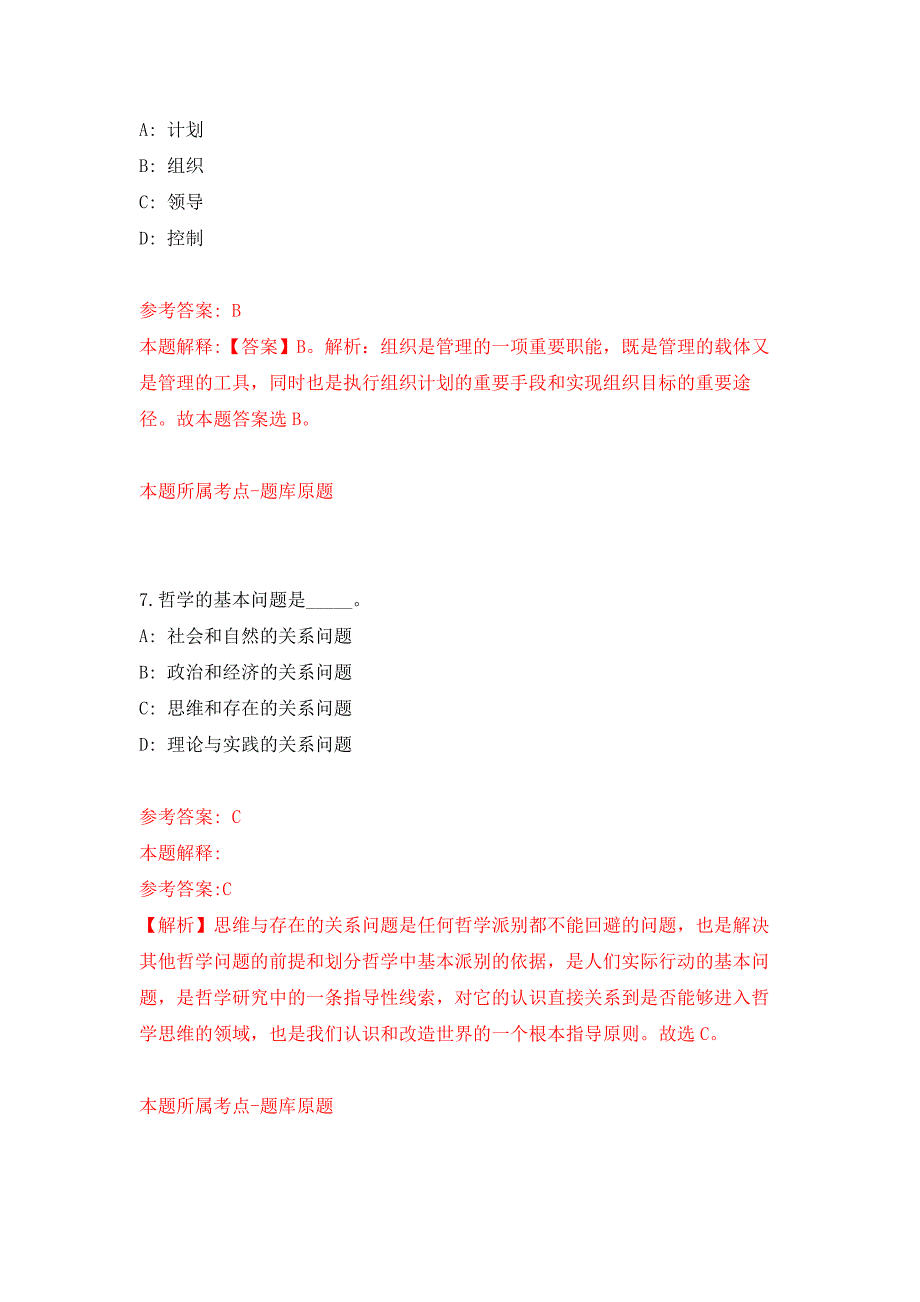 A: 计划
B: 组织
C: 领导
D: 控制

参考答案: B
本题解释:【答案】B。解析：组织是管理的一项重要职能，既是管理的载体又是管理的工具，同时也是执行组织计划的重要手段和实现组织目标的重要途径。故本题答案选 B。

本题所属考点-题库原题

7.哲学的基本问题是_____。
A: 社会和自然的关系问题
B: 政治和经济的关系问题
C: 思维和存在的关系问题
D: 理论与实践的关系问题

参考答案: C
本题解释:
参考答案:C
【解析】思维与存在的关系问题是任何哲学派别都不能回避的问题，也是解决其他哲学问题的前提和划分哲学中基本派别的依据，是人们实际行动的基本问题，是哲学研究中的一条指导性线索，对它的认识直接关系到是否能够进入哲学思维的领域，也是我们认识和改造世界的一个根本指导原则。故选 C。

本题所属考点-题库原题